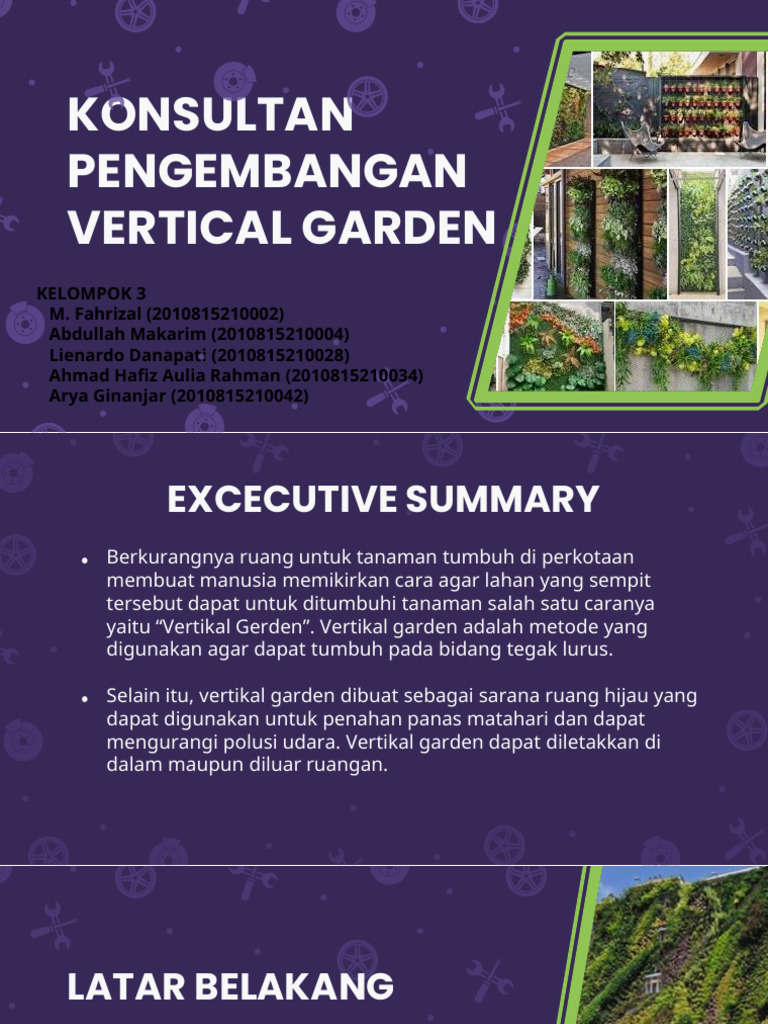 KONSULTAN PENGEMBANGAN VERTICAL GARDEN

KELOMPOK 3
M. Fahrizal (2010815210002)
Abdullah Makarim (2010815210004)
Lienardo Danapati (2010815210028)
Ahmad Hafiz Aulia Rahman (2010815210034)
Arya Ginanjar (2010815210042)

EXCECUTIVE SUMMARY

• Berkurangnya ruang untuk tanaman tumbuh di perkotaan membuat manusia memikirkan cara agar lahan yang sempit tersebut dapat untuk ditumbuhi tanaman salah satu caranya yaitu “Vertikal Gerden”. Vertikal garden adalah metode yang digunakan agar dapat tumbuh pada bidang tegak lurus.

• Selain itu, vertikal garden dibuat sebagai sarana ruang hijau yang dapat digunakan untuk penahan panas matahari dan dapat mengurangi polusi udara. Vertikal garden dapat diletakkan di dalam maupun diluar ruangan.

LATAR BELAKANG